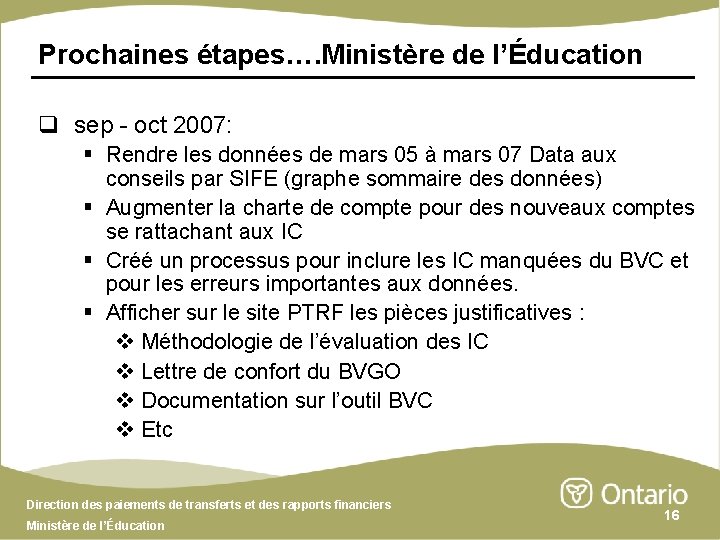 Prochaines étapes….Ministère de l'Éducation

❑ sep - oct 2007:

▪ Rendre les données de mars 05 à mars 07 Data aux conseils par SIFE (graphe sommaire des données)

▪ Augmenter la charte de compte pour des nouveaux comptes se rattachant aux IC

▪ Créé un processus pour inclure les IC manquées du BVC et pour les erreurs importantes aux données.

▪ Afficher sur le site PTRF les pièces justificatives :

❖ Méthodologie de l'évaluation des IC

❖ Lettre de confort du BVGO

❖ Documentation sur l'outil BVC

❖ Etc

Direction des paiements de transferts et des rapports financiers

Ministère de l'Éducation

Ontario

16